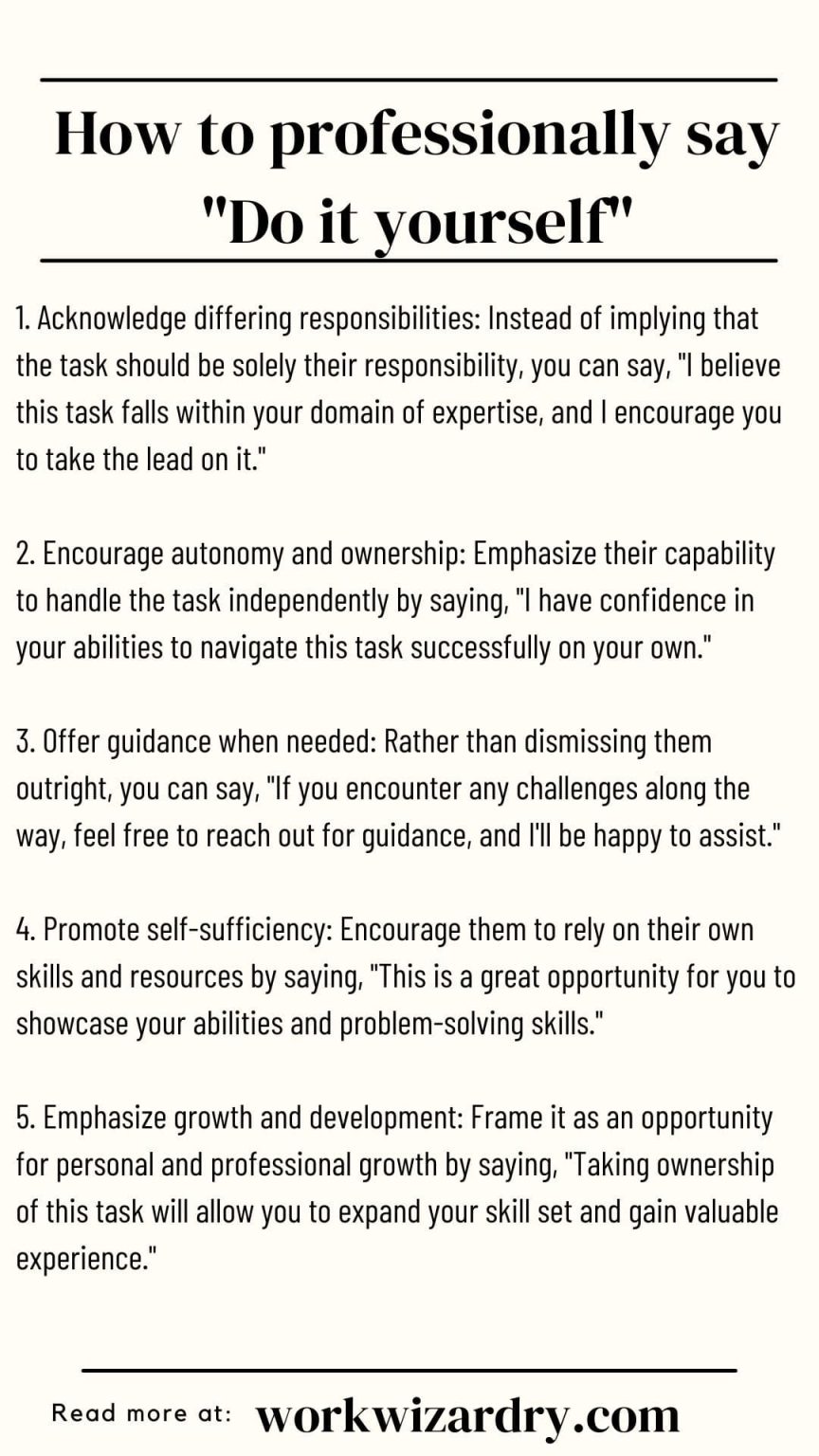 How to professionally say "Do it yourself"

1. Acknowledge differing responsibilities: Instead of implying that the task should be solely their responsibility, you can say, "I believe this task falls within your domain of expertise, and I encourage you to take the lead on it."

2. Encourage autonomy and ownership: Emphasize their capability to handle the task independently by saying, "I have confidence in your abilities to navigate this task successfully on your own."

3. Offer guidance when needed: Rather than dismissing them outright, you can say, "If you encounter any challenges along the way, feel free to reach out for guidance, and I'll be happy to assist."

4. Promote self-sufficiency: Encourage them to rely on their own skills and resources by saying, "This is a great opportunity for you to showcase your abilities and problem-solving skills."

5. Emphasize growth and development: Frame it as an opportunity for personal and professional growth by saying, "Taking ownership of this task will allow you to expand your skill set and gain valuable experience."

Read more at: workwizardry.com